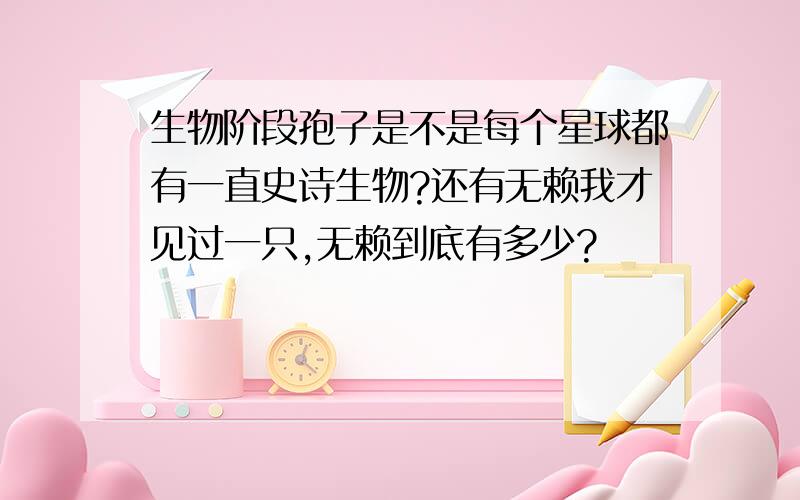 生物阶段孢子是不是每个星球都有一直史诗生物?还有无赖我才见过一只,无赖到底有多少?